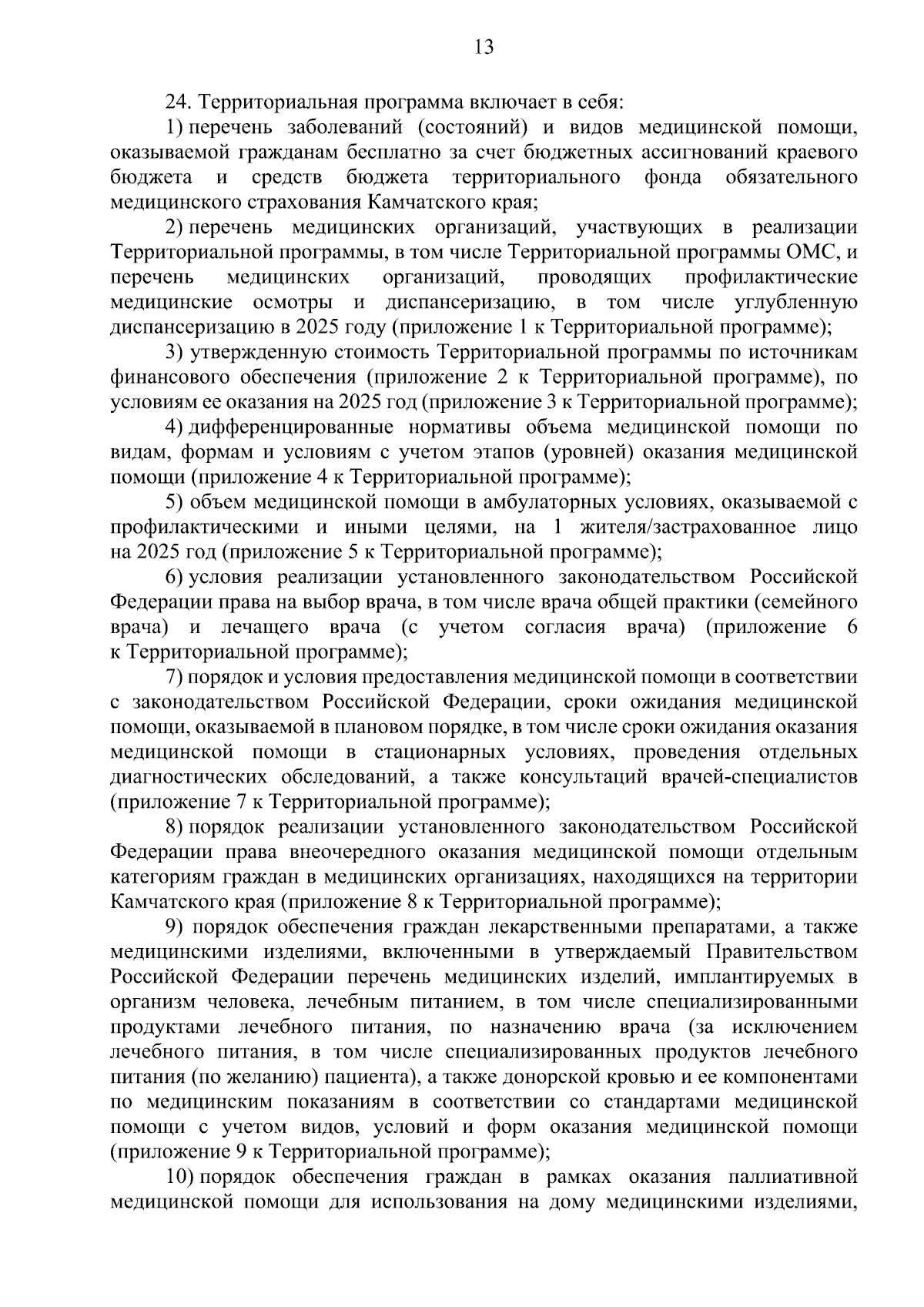 13

24. Территориальная программа включает в себя:

1) перечень заболеваний (состояний) и видов медицинской помощи, оказываемой гражданам бесплатно за счет бюджетных ассигнований краевого бюджета и средств бюджета территориального фонда обязательного медицинского страхования Камчатского края;

2) перечень медицинских организаций, участвующих в реализации Территориальной программы, в том числе Территориальной программы ОМС, и перечень медицинских организаций, проводящих профилактические медицинские осмотры и диспансеризацию, в том числе углубленную диспансеризацию в 2025 году (приложение 1 к Территориальной программе);

3) утвержденную стоимость Территориальной программы по источникам финансового обеспечения (приложение 2 к Территориальной программе), по условиям ее оказания на 2025 год (приложение 3 к Территориальной программе);

4) дифференцированные нормативы объема медицинской помощи по видам, формам и условиям с учетом этапов (уровней) оказания медицинской помощи (приложение 4 к Территориальной программе);

5) объем медицинской помощи в амбулаторных условиях, оказываемой с профилактическими и иными целями, на 1 жителя/застрахованное лицо на 2025 год (приложение 5 к Территориальной программе);

6) условия реализации установленного законодательством Российской Федерации права на выбор врача, в том числе врача общей практики (семейного врача) и лечащего врача (с учетом согласия врача) (приложение 6 к Территориальной программе);

7) порядок и условия предоставления медицинской помощи в соответствии с законодательством Российской Федерации, сроки ожидания медицинской помощи, оказываемой в плановом порядке, в том числе сроки ожидания оказания медицинской помощи в стационарных условиях, проведения отдельных диагностических обследований, а также консультаций врачей-специалистов (приложение 7 к Территориальной программе);

8) порядок реализации установленного законодательством Российской Федерации права внеочередного оказания медицинской помощи отдельным категориям граждан в медицинских организациях, находящихся на территории Камчатского края (приложение 8 к Территориальной программе);

9) порядок обеспечения граждан лекарственными препаратами, а также медицинскими изделиями, включенными в утверждаемый Правительством Российской Федерации перечень медицинских изделий, имплантируемых в организм человека, лечебным питанием, в том числе специализированными продуктами лечебного питания, по назначению врача (за исключением лечебного питания, в том числе специализированных продуктов лечебного питания (по желанию) пациента), а также донорской кровью и ее компонентами по медицинским показаниям в соответствии со стандартами медицинской помощи с учетом видов, условий и форм оказания медицинской помощи (приложение 9 к Территориальной программе);

10) порядок обеспечения граждан в рамках оказания паллиативной медицинской помощи для использования на дому медицинскими изделиями,